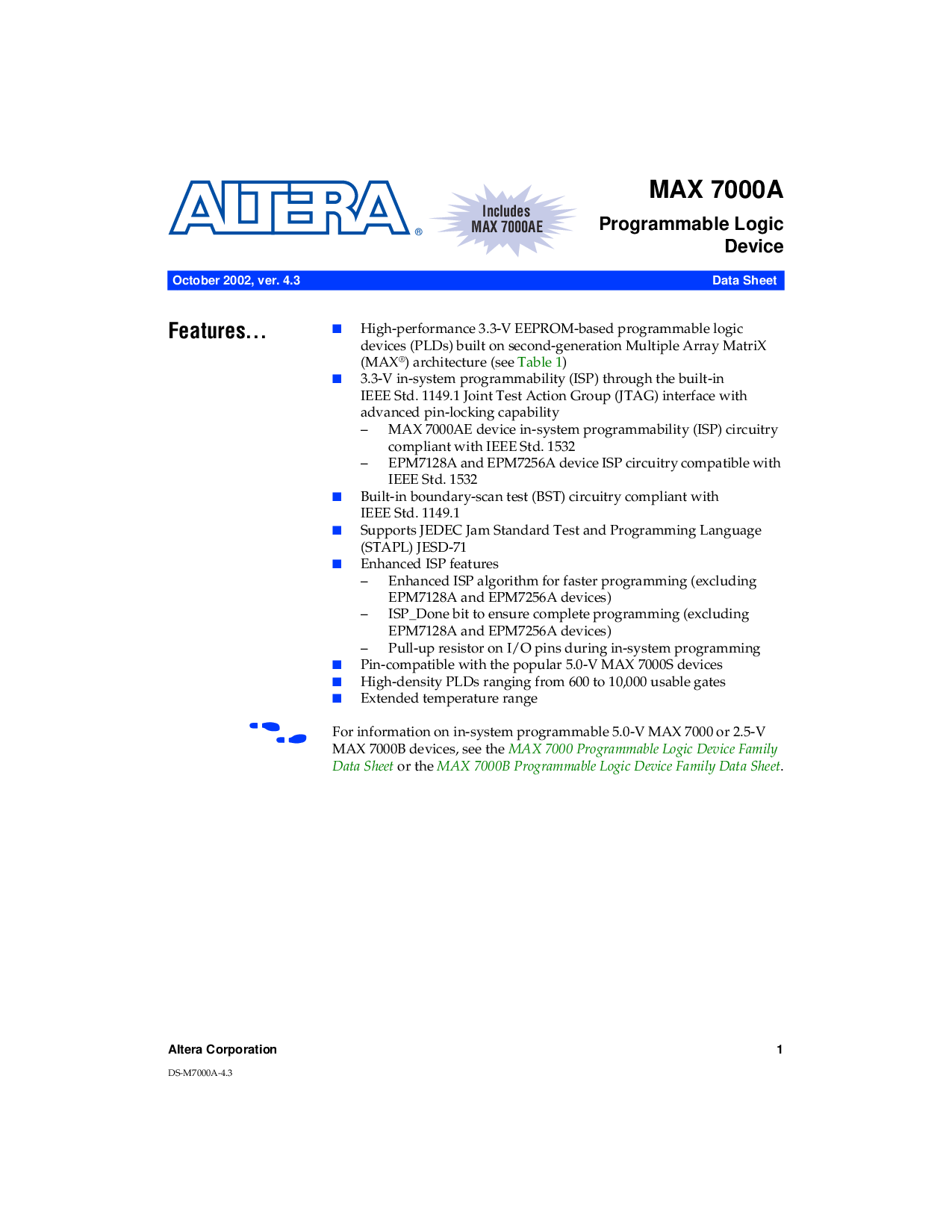 ALTERA®

Includes MAX 7000AE

MAX 7000A

Programmable Logic Device

October 2002, ver. 4.3

Data Sheet

Features...

■ High-performance 3.3-V EEPROM-based programmable logic devices (PLDs) built on second-generation Multiple Array MatriX (MAX®) architecture (see Table 1)

■ 3.3-V in-system programmability (ISP) through the built-in IEEE Std. 1149.1 Joint Test Action Group (JTAG) interface with advanced pin-locking capability

– MAX 7000AE device in-system programmability (ISP) circuitry compliant with IEEE Std. 1532

– EPM7128A and EPM7256A device ISP circuitry compatible with IEEE Std. 1532

■ Built-in boundary-scan test (BST) circuitry compliant with IEEE Std. 1149.1

■ Supports JEDEC Jam Standard Test and Programming Language (STAPL) JESD-71

■ Enhanced ISP features

– Enhanced ISP algorithm for faster programming (excluding EPM7128A and EPM7256A devices)

– ISP_Done bit to ensure complete programming (excluding EPM7128A and EPM7256A devices)

– Pull-up resistor on I/O pins during in-system programming

■ Pin-compatible with the popular 5.0-V MAX 7000S devices

■ High-density PLDs ranging from 600 to 10,000 usable gates

■ Extended temperature range

For information on in-system programmable 5.0-V MAX 7000 or 2.5-V MAX 7000B devices, see the MAX 7000 Programmable Logic Device Family Data Sheet or the MAX 7000B Programmable Logic Device Family Data Sheet.

Altera Corporation

1

DS-M7000A-4.3